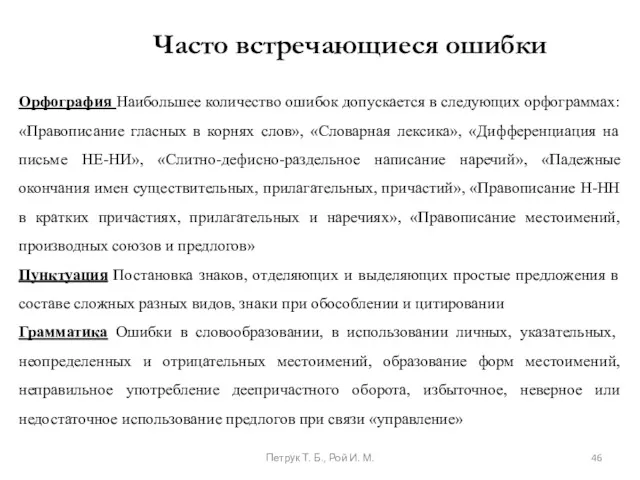 Часто встречающиеся ошибки

Орфография Наибольшее количество ошибок допускается в следующих орфограммах: «Правописание гласных в корнях слов», «Словарная лексика», «Дифференциация на письме НЕ-НИ», «Слитно-дефисно-раздельное написание наречий», «Падежные окончания имен существительных, прилагательных, причастий», «Правописание Н-НН в кратких причастиях, прилагательных и наречиях», «Правописание местоимений, производных союзов и предлогов»

Пунктуация Постановка знаков, отделяющих и выделяющих простые предложения в составе сложных разных видов, знаки при обособлении и цитировании

Грамматика Ошибки в словообразовании, в использовании личных, указательных, неопределенных и отрицательных местоимений, образование форм местоимений, неправильное употребление деепричастного оборота, избыточное, неверное или недостаточное использование предлогов при связи «управление»

Петрук Т. Б., Рой И. М.

46